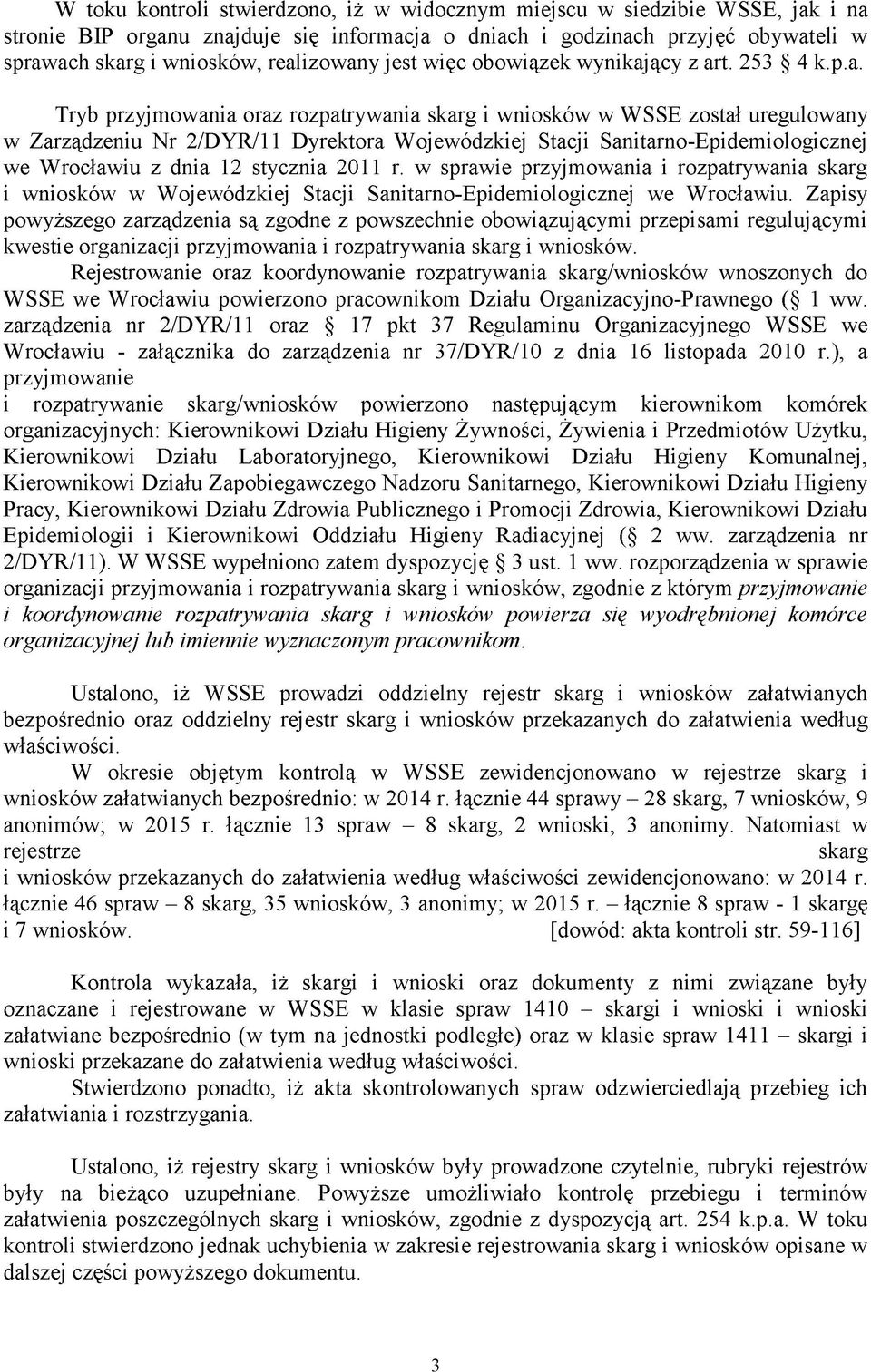 W toku kontroli stwierdzono, iż w widocznym miejscu w siedzibie WSSE, jak i na stronie BIP organu znajduje się informacja o dniach i godzinach przyjęć obywateli w sprawach skarg i wniosków, realizowany jest więc obowiązek wynikający z art. 253 § 4 k.p.a.

Tryb przyjmowania oraz rozpatrywania skarg i wniosków w WSSE został uregulowany w Zarządzeniu Nr 2/DYR/11 Dyrektora Wojewódzkiej Stacji Sanitarno-Epidemiologicznej we Wrocławiu z dnia 12 stycznia 2011 r. w sprawie przyjmowania i rozpatrywania skarg i wniosków w Wojewódzkiej Stacji Sanitarno-Epidemiologicznej we Wrocławiu. Zapisy powyższego zarządzenia są zgodne z powszechnie obowiązującymi przepisami regulującymi kwestie organizacji przyjmowania i rozpatrywania skarg i wniosków.

Rejestrowanie oraz koordynowanie rozpatrywania skarg/wniosków wnoszonych do WSSE we Wrocławiu powierzono pracownikom Działu Organizacyjno-Prawnego (§ 1 ww. zarządzenia nr 2/DYR/11 oraz § 17 pkt 37 Regulaminu Organizacyjnego WSSE we Wrocławiu - załącznika do zarządzenia nr 37/DYR/10 z dnia 16 listopada 2010 r.), a przyjmowanie

i rozpatrywanie skarg/wniosków powierzono następującym kierownikom komórek organizacyjnych: Kierownikowi Działu Higieny Żywności, Żywienia i Przedmiotów Użytku, Kierownikowi Działu Laboratoryjnego, Kierownikowi Działu Higieny Komunalnej, Kierownikowi Działu Zapobiegawczego Nadzoru Sanitarnego, Kierownikowi Działu Higieny Pracy, Kierownikowi Działu Zdrowia Publicznego i Promocji Zdrowia, Kierownikowi Działu Epidemiologii i Kierownikowi Oddziału Higieny Radiacyjnej (§ 2 ww. zarządzenia nr 2/DYR/11). W WSSE wypełniono zatem dyspozycję § 3 ust. 1 ww. rozporządzenia w sprawie organizacji przyjmowania i rozpatrywania skarg i wniosków, zgodnie z którym przyjmowanie i koordynowanie rozpatrywania skarg i wniosków powierza się wyodrębnionej komórce organizacyjnej lub imiennie wyznaczonym pracownikom.

Ustalono, iż WSSE prowadzi oddzielny rejestr skarg i wniosków załatwianych bezpośrednio oraz oddzielny rejestr skarg i wniosków przekazanych do załatwienia według właściwości.

W okresie objętym kontrolą w WSSE zewidencjonowano w rejestrze skarg i wniosków załatwianych bezpośrednio: w 2014 r. łącznie 44 sprawy – 28 skarg, 7 wniosków, 9 anonimów; w 2015 r. łącznie 13 spraw – 8 skarg, 2 wnioski, 3 anonimy. Natomiast w rejestrze skarg

i wniosków przekazanych do załatwienia według właściwości zewidencjonowano: w 2014 r. łącznie 46 spraw – 8 skarg, 35 wniosków, 3 anonimy; w 2015 r. – łącznie 8 spraw - 1 skargę i 7 wniosków. [dowód: akta kontroli str. 59-116]

Kontrola wykazała, iż skargi i wnioski oraz dokumenty z nimi związane były oznaczane i rejestrowane w WSSE w klasie spraw 1410 – skargi i wnioski i wnioski załatwiane bezpośrednio (w tym na jednostki podległe) oraz w klasie spraw 1411 – skargi i wnioski przekazane do załatwienia według właściwości.

Stwierdzono ponadto, iż akta skontrolowanych spraw odzwierciedlają przebieg ich załatwiania i rozstrzygania.

Ustalono, iż rejestry skarg i wniosków były prowadzone czytelnie, rubryki rejestrów były na bieżąco uzupełniane. Powyższe umożliwiało kontrolę przebiegu i terminów załatwienia poszczególnych skarg i wniosków, zgodnie z dyspozycją art. 254 k.p.a. W toku kontroli stwierdzono jednak uchybienia w zakresie rejestrowania skarg i wniosków opisane w dalszej części powyższego dokumentu.

3